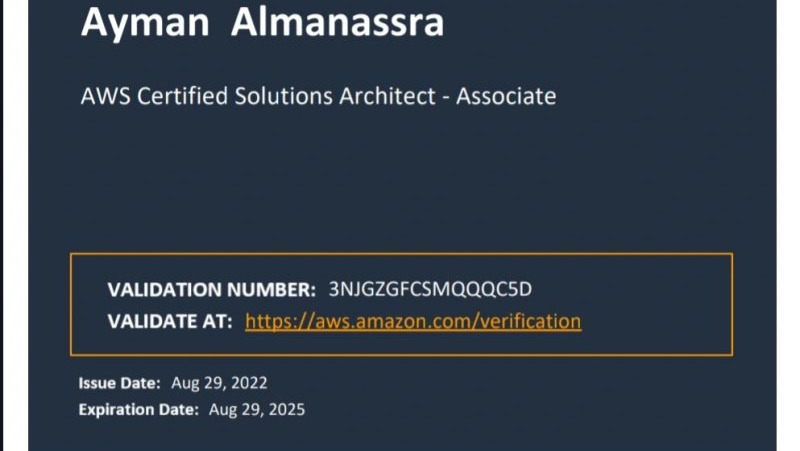 Ayman Almanassra

AWS Certified Solutions Architect - Associate

VALIDATION NUMBER: 3NJGZGFCSMQQQC5D
VALIDATE AT: https://aws.amazon.com/verification

Issue Date: Aug 29, 2022
Expiration Date: Aug 29, 2025